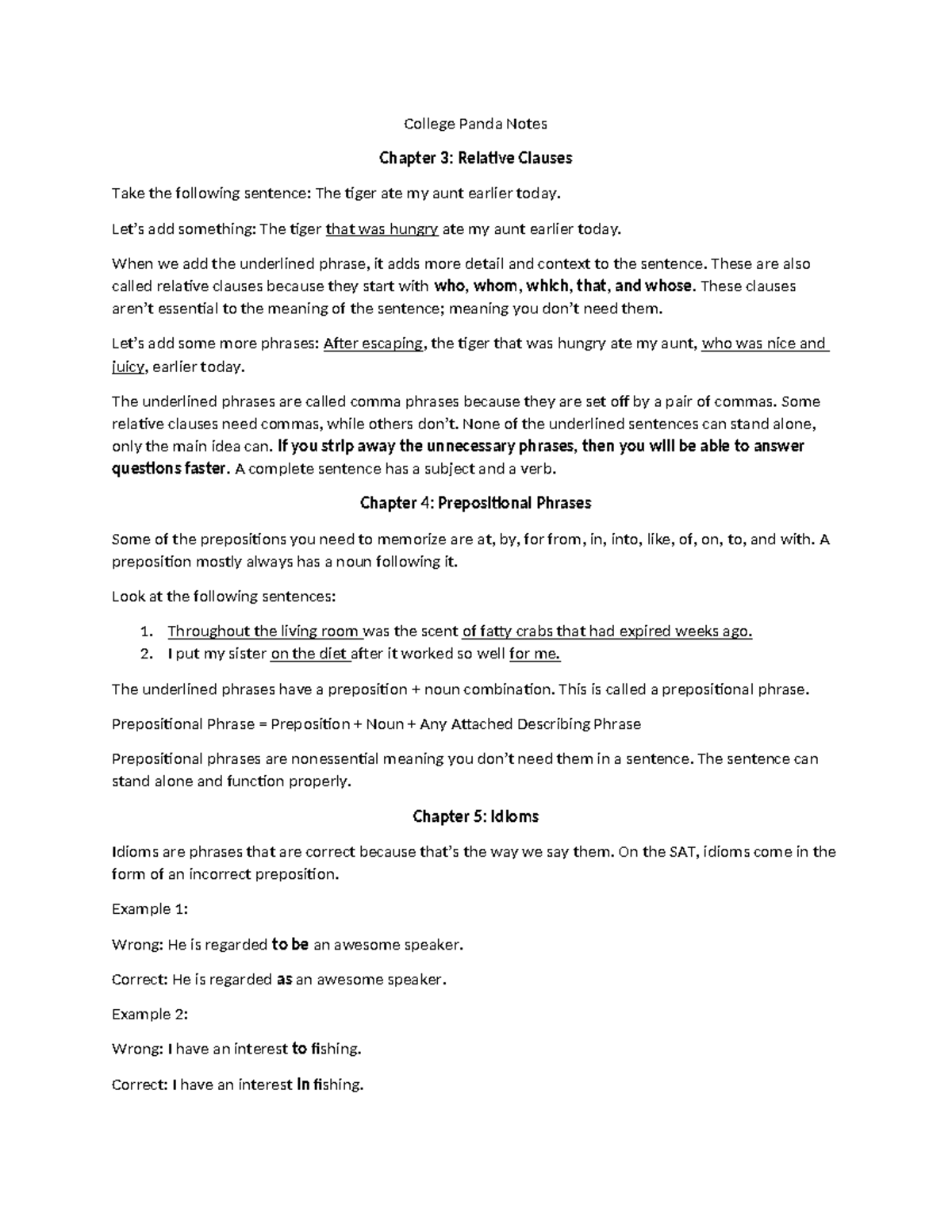 College Panda Notes

Chapter 3: Relative Clauses

Take the following sentence: The tiger ate my aunt earlier today.

Let's add something: The tiger that was hungry ate my aunt earlier today.

When we add the underlined phrase, it adds more detail and context to the sentence. These are also called relative clauses because they start with who, whom, which, that, and whose. These clauses aren't essential to the meaning of the sentence; meaning you don't need them.

Let's add some more phrases: After escaping, the tiger that was hungry ate my aunt, who was nice and juicy, earlier today.

The underlined phrases are called comma phrases because they are set off by a pair of commas. Some relative clauses need commas, while others don't. None of the underlined sentences can stand alone, only the main idea can. If you strip away the unnecessary phrases, then you will be able to answer questions faster. A complete sentence has a subject and a verb.

Chapter 4: Prepositional Phrases

Some of the prepositions you need to memorize are at, by, for from, in, into, like, of, on, to, and with. A preposition mostly always has a noun following it.

Look at the following sentences:

1. Throughout the living room was the scent of fatty crabs that had expired weeks ago.
2. I put my sister on the diet after it worked so well for me.

The underlined phrases have a preposition + noun combination. This is called a prepositional phrase.

Prepositional Phrase = Preposition + Noun + Any Attached Describing Phrase

Prepositional phrases are nonessential meaning you don't need them in a sentence. The sentence can stand alone and function properly.

Chapter 5: Idioms

Idioms are phrases that are correct because that's the way we say them. On the SAT, idioms come in the form of an incorrect preposition.

Example 1:

Wrong: He is regarded to be an awesome speaker.

Correct: He is regarded as an awesome speaker.

Example 2:

Wrong: I have an interest to fishing.

Correct: I have an interest in fishing.